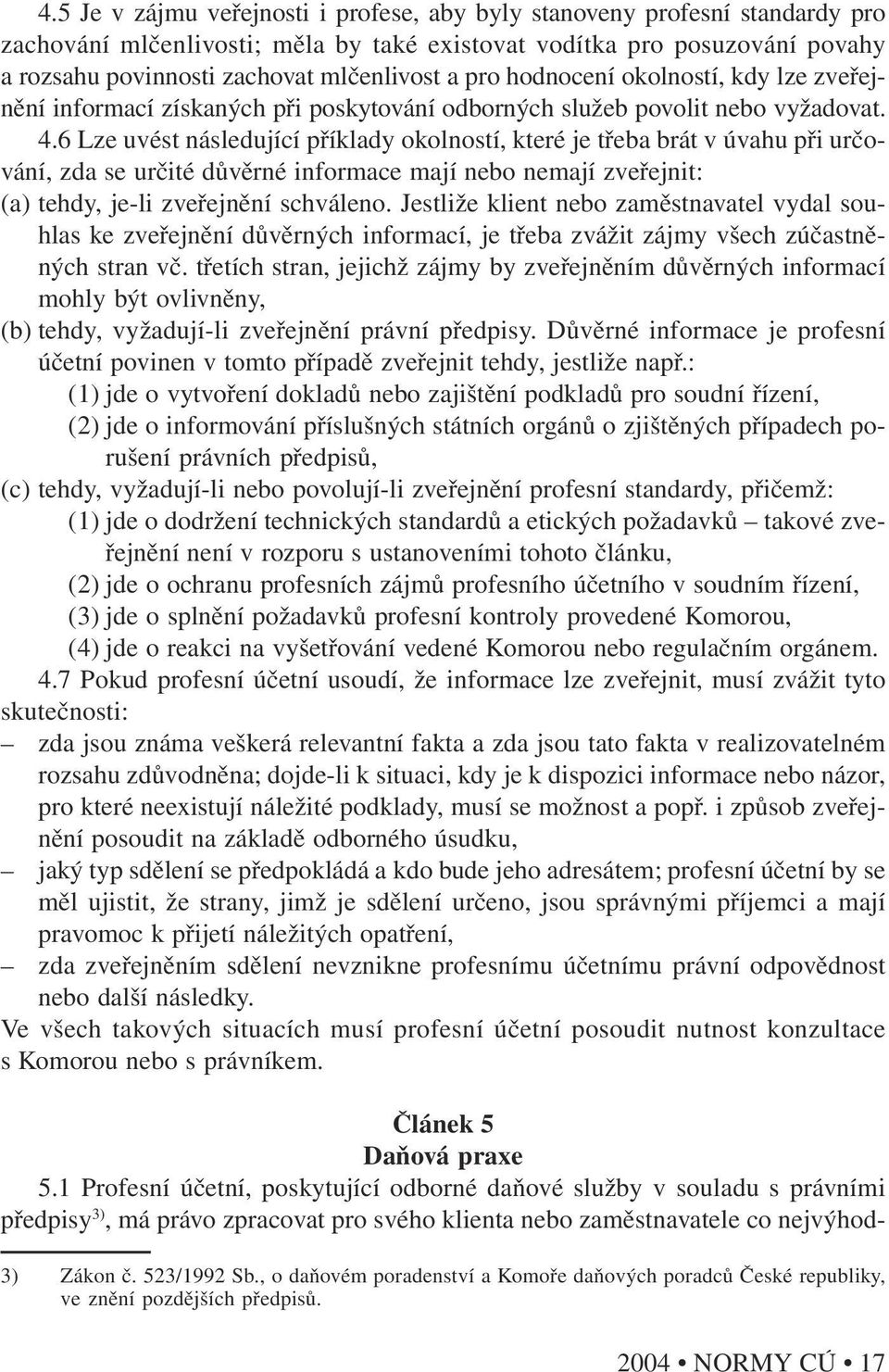 4.5 Je v zájmu veřejnosti i profese, aby byly stanoveny profesní standardy pro zachování mlčenlivosti; měla by také existovat vodítka pro posuzování povahy a rozsahu povinnosti zachovat mlčenlivost a pro hodnocení okolností, kdy lze zveřejnění informací získaných při poskytování odborných služeb povolit nebo vyžadovat. 4.6 Lze uvést následující příklady okolností, které je třeba brát v úvahu při určování, zda se určité důvěrné informace mají nebo nemají zveřejnit:

(a) tehdy, je-li zveřejnění schváleno. Jestliže klient nebo zaměstnavatel vydal souhlas ke zveřejnění důvěrných informací, je třeba zvážit zájmy všech zúčastněných stran vč. třetích stran, jejichž zájmy by zveřejněním důvěrných informací mohly být ovlivněny,

(b) tehdy, vyžadují-li zveřejnění právní předpisy. Důvěrné informace je profesní účetní povinen v tomto případě zveřejnit tehdy, jestliže např.:

(1) jde o vytvoření dokladů nebo zajištění podkladů pro soudní řízení,

(2) jde o informování příslušných státních orgánů o zjištěných případech porušení právních předpisů,

(c) tehdy, vyžadují-li nebo povolují-li zveřejnění profesní standardy, přičemž:

(1) jde o dodržení technických standardů a etických požadavků – takové zveřejnění není v rozporu s ustanoveními tohoto článku,

(2) jde o ochranu profesních zájmů profesního účetního v soudním řízení,

(3) jde o splnění požadavků profesní kontroly provedené Komorou,

(4) jde o reakci na vyšetřování vedené Komorou nebo regulačním orgánem.

4.7 Pokud profesní účetní usoudí, že informace lze zveřejnit, musí zvážit tyto skutečnosti:

– zda jsou známa veškerá relevantní fakta a zda jsou tato fakta v realizovatelném rozsahu zdůvodněna; dojde-li k situaci, kdy je k dispozici informace nebo názor, pro které neexistují náležité podklady, musí se možnost a popř. i způsob zveřejnění posoudit na základě odborného úsudku,

– jaký typ sdělení se předpokládá a kdo bude jeho adresátem; profesní účetní by se měl ujistit, že strany, jimž je sdělení určeno, jsou správnými příjemci a mají pravomoc k přijetí náležitých opatření,

– zda zveřejněním sdělení nevznikne profesnímu účetnímu právní odpovědnost nebo další následky.

Ve všech takových situacích musí profesní účetní posoudit nutnost konzultace s Komorou nebo s právníkem.

Článek 5
Daňová praxe

5.1 Profesní účetní, poskytující odborné daňové služby v souladu s právními předpisy$^{3)}$, má právo zpracovat pro svého klienta nebo zaměstnavatele co nejvýhod-

3) Zákon č. 523/1992 Sb., o daňovém poradenství a Komoře daňových poradců České republiky, ve znění pozdějších předpisů.

2004 • NORMY CÚ • 17